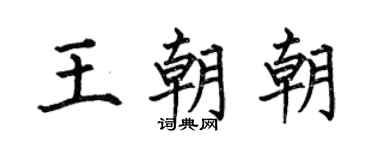 王朝朝
词典网